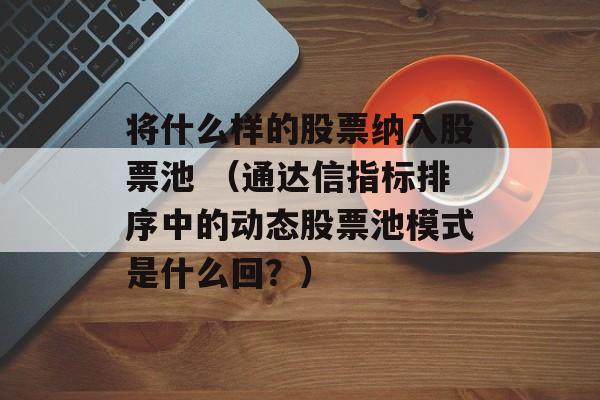 将什么样的股票纳入股票池 （通达信指标排序中的动态股票池模式是什么回？）